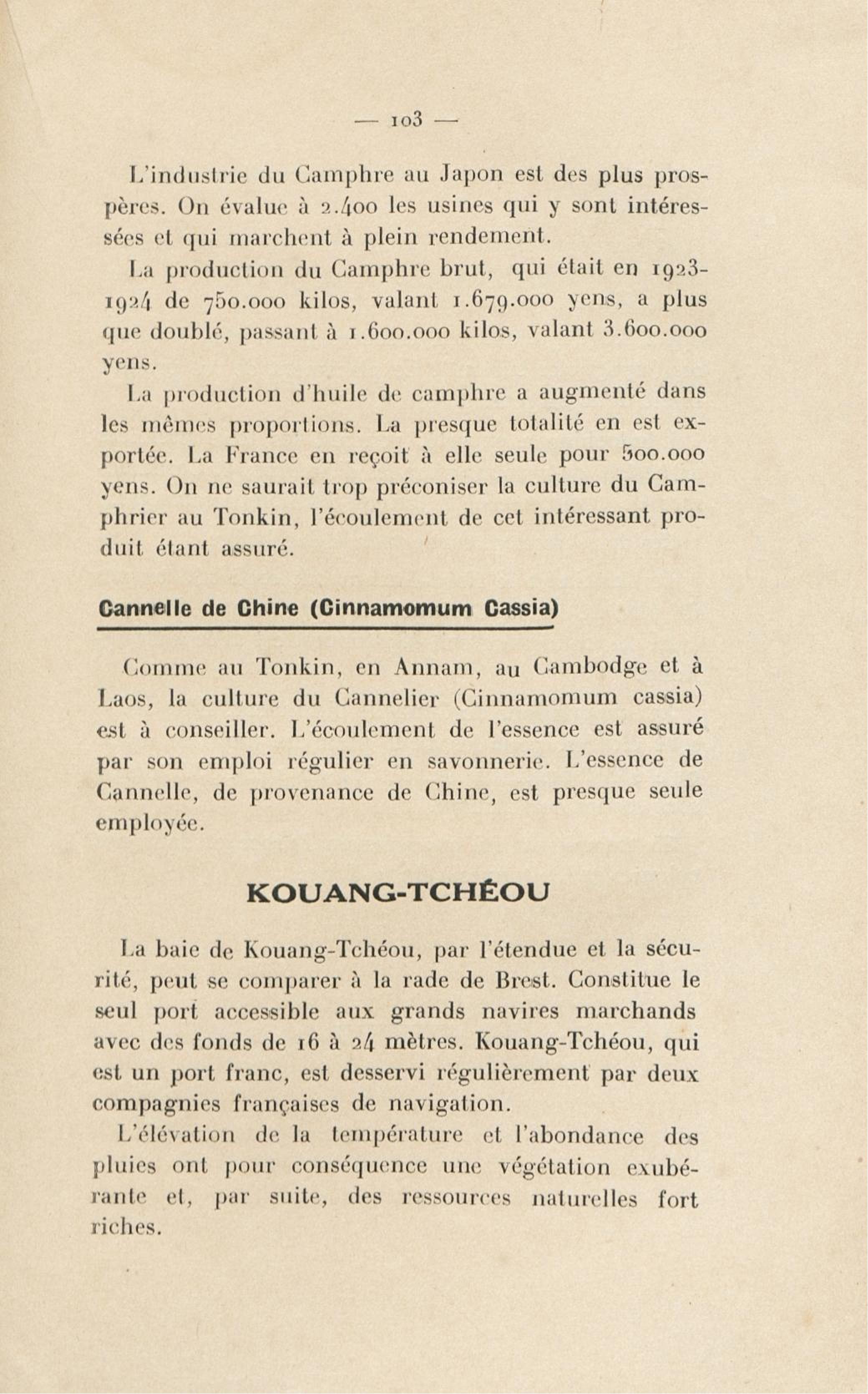 — 103 —

L'industrie du Camphre au Japon est des plus prospères. On évalue à 2.400 les usines qui y sont intéressées et qui marchent à plein rendement.

La production du Camphre brut, qui était en 1923-1924 de 750.000 kilos, valant 1.679.000 yens, a plus que doublé, passant à 1.600.000 kilos, valant 3.600.000 yens.

La production d'huile de camphre a augmenté dans les mêmes proportions. La presque totalité en est exportée. La France en reçoit à elle seule pour 500.000 yens. On ne saurait trop préconiser la culture du Camphrier au Tonkin, l'écoulement de cet intéressant produit étant assuré.

Cannelle de Chine (Cinnamomum Cassia)

Comme au Tonkin, en Annam, au Cambodge et à Laos, la culture du Cannelier (Cinnamomum cassia) est à conseiller. L'écoulement de l'essence est assuré par son emploi régulier en savonnerie. L'essence de Cannelle, de provenance de Chine, est presque seule employée.

KOUANG-TCHÉOU

La baie de Kouang-Tchéou, par l'étendue et la sécurité, peut se comparer à la rade de Brest. Constitue le seul port accessible aux grands navires marchands avec des fonds de 16 à 24 mètres. Kouang-Tchéou, qui est un port franc, est desservi régulièrement par deux compagnies françaises de navigation.

L'élévation de la température et l'abondance des pluies ont pour conséquence une végétation exubérante et, par suite, des ressources naturelles fort riches.